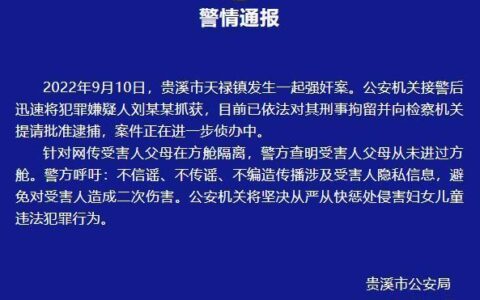 警情通报

2022年9月10日，贵溪市天禄镇发生一起强奸案。公安机关接警后迅速将犯罪嫌疑人刘某某抓获，目前已依法对其刑事拘留并向检察机关提请批准逮捕，案件正在进一步侦办中。

针对网传受害人父母在方舱隔离，警方查明受害人父母从未进过方舱。警方呼吁：不信谣、不传谣、不编造传播涉及受害人隐私信息，避免对受害人造成二次伤害。公安机关将坚决从严从快惩处侵害妇女儿童违法犯罪行为。

贵溪市公安局